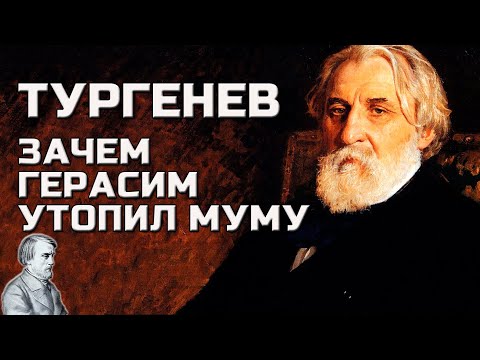 ТУРГЕНЕВ

ЗАЧЕМ ГЕРАСИМ УТОПИЛ МУМУ